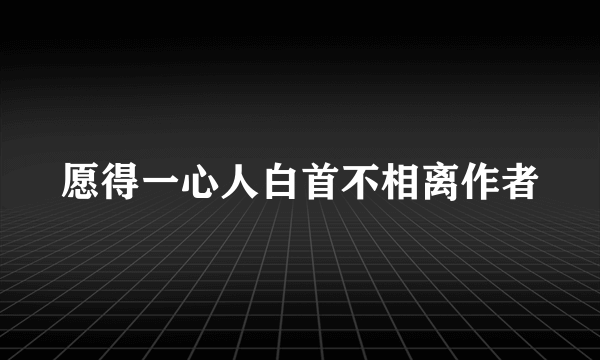 愿得一心人白首不相离作者